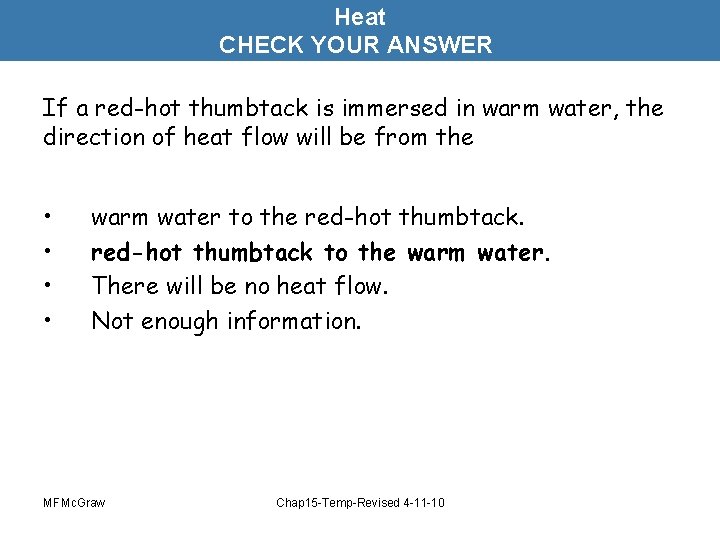 Heat
CHECK YOUR ANSWER

If a red-hot thumbtack is immersed in warm water, the direction of heat flow will be from the

• warm water to the red-hot thumbtack.
• red-hot thumbtack to the warm water.
• There will be no heat flow.
• Not enough information.

MFMcGraw

Chap15-Temp-Revised 4-11-10